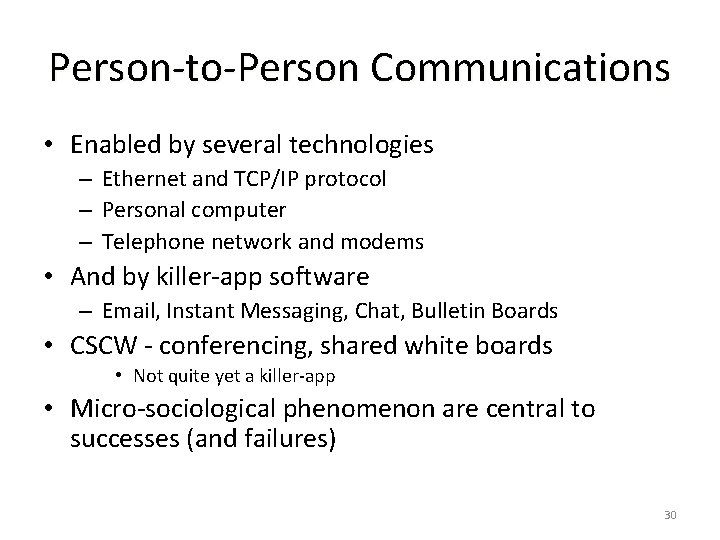 Person-to-Person Communications

• Enabled by several technologies
– Ethernet and TCP/IP protocol
– Personal computer
– Telephone network and modems
• And by killer-app software
– Email, Instant Messaging, Chat, Bulletin Boards
• CSCW - conferencing, shared white boards
• Not quite yet a killer-app
• Micro-sociological phenomenon are central to successes (and failures)

30